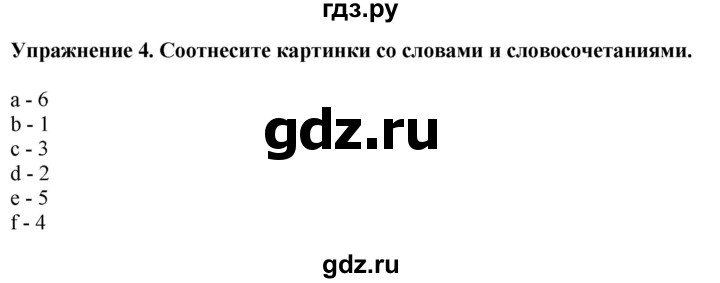 гдз.ру

Упражнение 4. Соотнесите картинки со словами и словосочетаниями.

a - 6
b - 1
c - 3
d - 2
e - 5
f - 4

gdz.ru

gdz.ru